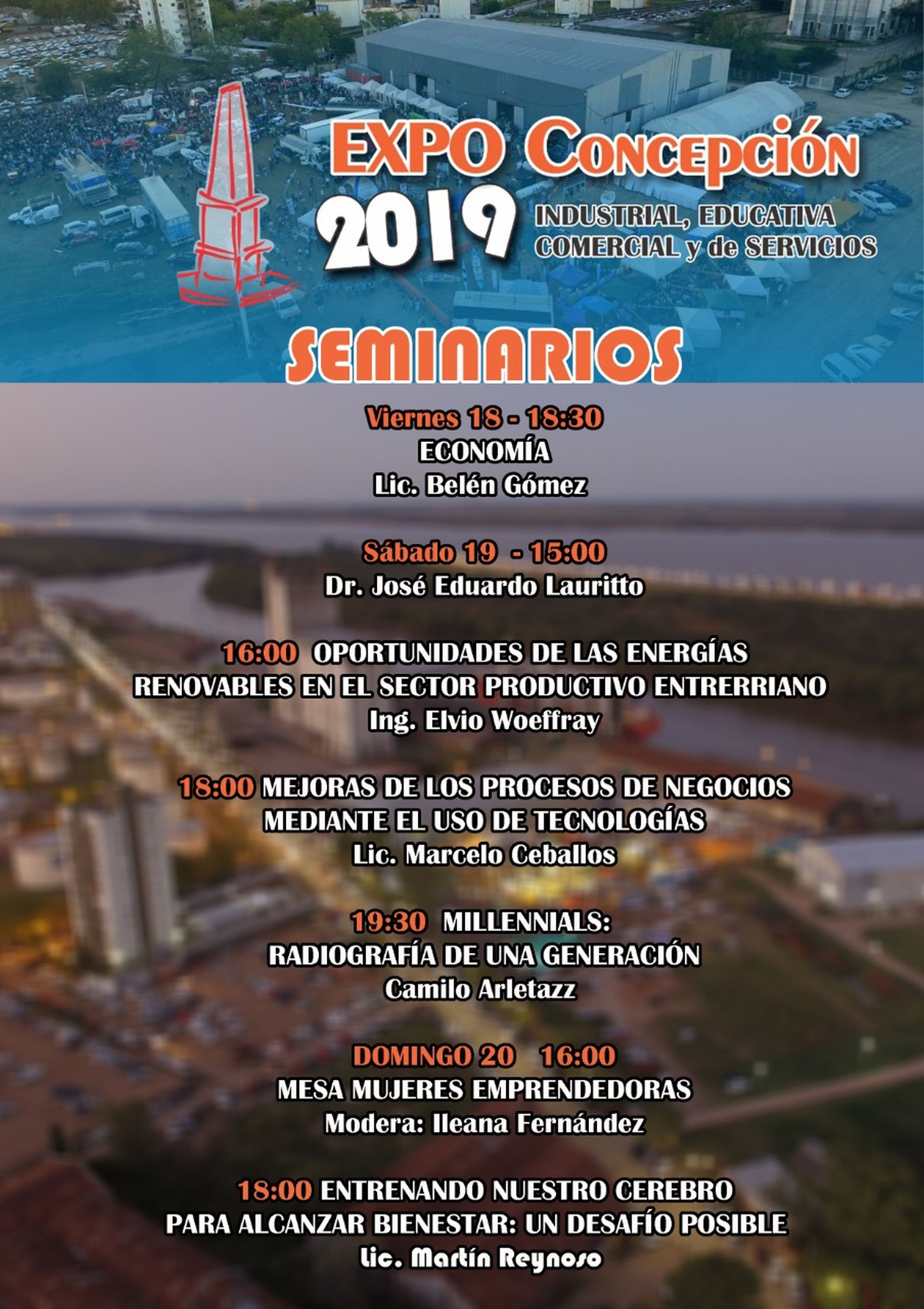 EXPO Concepción
2019
INDUSTRIAL, EDUCATIVA
COMERCIAL y de SERVICIOS

SEMINARIOS

Viernes 18 - 18:30
ECONOMÍA
Lic. Belén Gómez

Sábado 19 - 15:00
Dr. José Eduardo Lauritto

16:00 OPORTUNIDADES DE LAS ENERGÍAS RENOVABLES EN EL SECTOR PRODUCTIVO ENTRERRIANO
Ing. Elvio Woeffray

18:00 MEJORAS DE LOS PROCESOS DE NEGOCIOS MEDIANTE EL USO DE TECNOLOGÍAS
Lic. Marcelo Ceballos

19:30 MILLENNIALS:
RADIOGRAFÍA DE UNA GENERACIÓN
Camilo Arletazz

DOMINGO 20 16:00
MESA MUJERES EMPRENDEDORAS
Modera: Ileana Fernández

18:00 ENTRENANDO NUESTRO CEREBRO PARA ALCANZAR BIENESTAR: UN DESAFÍO POSIBLE
Lic. Martín Reynoso